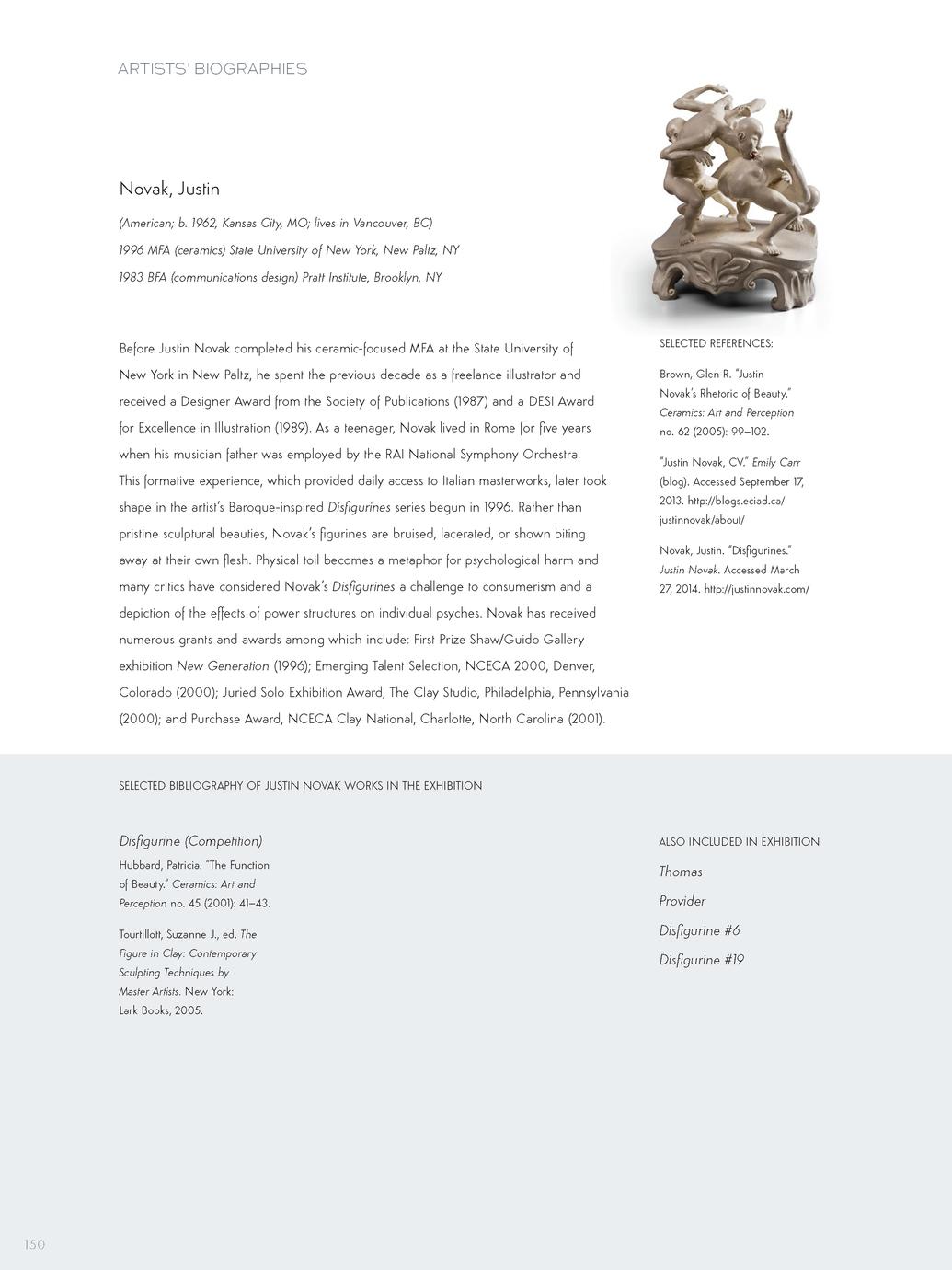 ARTISTS' BIOGRAPHIES

Novak, Justin

(American; b. 1962, Kansas City, MO; lives in Vancouver, BC)

1996 MFA (ceramics) State University of New York, New Paltz, NY

1983 BFA (communications design) Pratt Institute, Brooklyn, NY

Before Justin Novak completed his ceramic-focused MFA at the State University of New York in New Paltz, he spent the previous decade as a freelance illustrator and received a Designer Award from the Society of Publications (1987) and a DESI Award for Excellence in Illustration (1989). As a teenager, Novak lived in Rome for five years when his musician father was employed by the RAI National Symphony Orchestra. This formative experience, which provided daily access to Italian masterworks, later took shape in the artist's Baroque-inspired Disfigurines series begun in 1996. Rather than pristine sculptural beauties, Novak's figurines are bruised, lacerated, or shown biting away at their own flesh. Physical toil becomes a metaphor for psychological harm and many critics have considered Novak's Disfigurines a challenge to consumerism and a depiction of the effects of power structures on individual psyches. Novak has received numerous grants and awards among which include: First Prize Shaw/Guido Gallery exhibition New Generation (1996); Emerging Talent Selection, NCECA 2000, Denver, Colorado (2000); Juried Solo Exhibition Award, The Clay Studio, Philadelphia, Pennsylvania (2000); and Purchase Award, NCECA Clay National, Charlotte, North Carolina (2001).

SELECTED REFERENCES:

Brown, Glen R. "Justin Novak's Rhetoric of Beauty." Ceramics: Art and Perception no. 62 (2005): 99–102.

"Justin Novak, CV." Emily Carr (blog). Accessed September 17, 2013. http://blogs.eciad.ca/justinnovak/about/

Novak, Justin. "Disfigurines." Justin Novak. Accessed March 27, 2014. http://justinnovak.com/

SELECTED BIBLIOGRAPHY OF JUSTIN NOVAK WORKS IN THE EXHIBITION

Disfigurine (Competition)

Hubbard, Patricia. "The Function of Beauty." Ceramics: Art and Perception no. 45 (2001): 41–43.

Tourtillott, Suzanne J., ed. The Figure in Clay: Contemporary Sculpting Techniques by Master Artists. New York: Lark Books, 2005.

ALSO INCLUDED IN EXHIBITION

Thomas

Provider

Disfigurine #6

Disfigurine #19

150